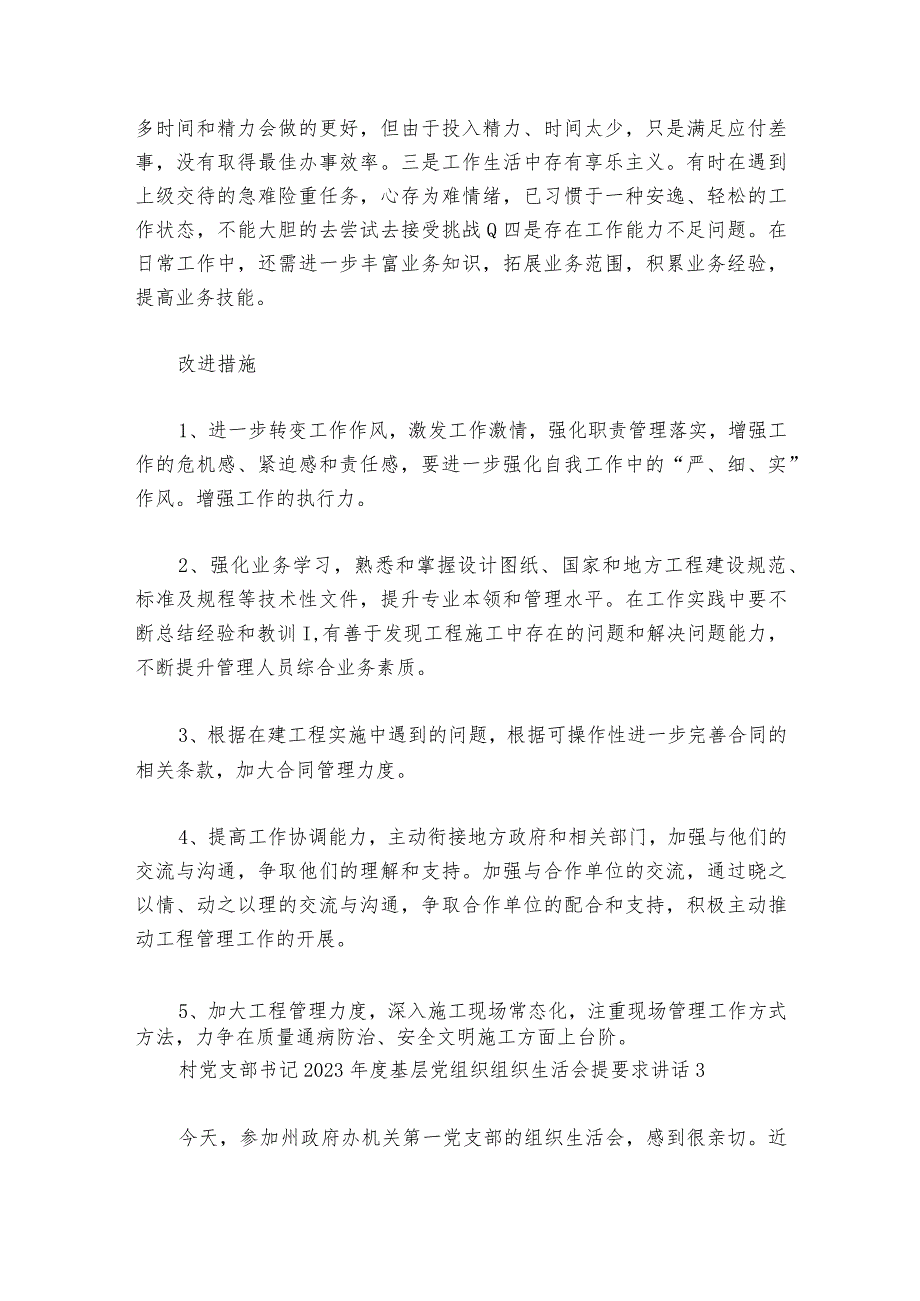 多时间和精力会做的更好，但由于投入精力、时间太少，只是满足应付差事，没有取得最佳办事效率。三是工作生活中存有享乐主义。有时在遇到上级交待的急难险重任务，心存为难情绪，已习惯于一种安逸、轻松的工作状态，不能大胆的去尝试去接受挑战Q四是存在工作能力不足问题。在日常工作中，还需进一步丰富业务知识，拓展业务范围，积累业务经验，提高业务技能。

改进措施

1、进一步转变工作作风，激发工作激情，强化职责管理落实，增强工作的危机感、紧迫感和责任感，要进一步强化自我工作中的“严、细、实”作风。增强工作的执行力。

2、强化业务学习，熟悉和掌握设计图纸、国家和地方工程建设规范、标准及规程等技术性文件，提升专业本领和管理水平。在工作实践中要不断总结经验和教训I,有善于发现工程施工中存在的问题和解决问题能力，不断提升管理人员综合业务素质。

3、根据在建工程实施中遇到的问题，根据可操作性进一步完善合同的相关条款，加大合同管理力度。

4、提高工作协调能力，主动衔接地方政府和相关部门，加强与他们的交流与沟通，争取他们的理解和支持。加强与合作单位的交流，通过晓之以情、动之以理的交流与沟通，争取合作单位的配合和支持，积极主动推动工程管理工作的开展。

5、加大工程管理力度，深入施工现场常态化，注重现场管理工作方式方法，力争在质量通病防治、安全文明施工方面上台阶。
村党支部书记2023年度基层党组织组织生活会提要求讲话3

今天，参加州政府办机关第一党支部的组织生活会，感到很亲切。近